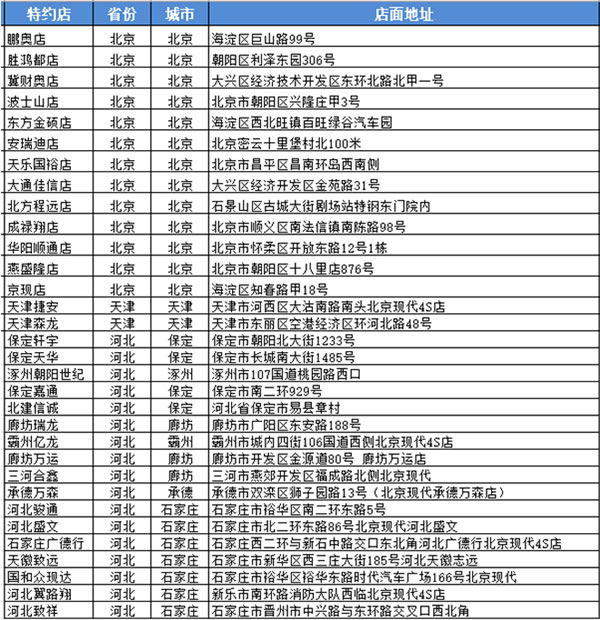 | 特约店 | 省份 | 城市 | 店面地址 |
|---|---|---|---|
| 鹏奥店 | 北京 | 北京 | 海淀区巨山路99号 |
| 胜鸿都店 | 北京 | 北京 | 朝阳区利泽东园306号 |
| 冀财奥店 | 北京 | 北京 | 大兴区经济技术开发区东环北路北甲一号 |
| 波士山店 | 北京 | 北京 | 北京市朝阳区兴隆庄甲3号 |
| 东方金硕店 | 北京 | 北京 | 海淀区西北旺镇百旺绿谷汽车园 |
| 安瑞迪店 | 北京 | 北京 | 北京密云十里堡村北100米 |
| 天乐国裕店 | 北京 | 北京 | 北京市昌平区昌南环岛西南侧 |
| 大通佳信店 | 北京 | 北京 | 大兴区经济开发区金苑路31号 |
| 北方程远店 | 北京 | 北京 | 石景山区古城大街剧场站特钢东门院内 |
| 成禄翔店 | 北京 | 北京 | 北京市顺义区南法信镇南陈路98号 |
| 华阳顺通店 | 北京 | 北京 | 北京市怀柔区开放东路12号1栋 |
| 燕盛隆店 | 北京 | 北京 | 北京市朝阳区十八里店876号 |
| 京现店 | 北京 | 北京 | 海淀区知春路甲18号 |
| 天津捷安 | 天津 | 天津 | 天津市河西区大沽南路南头北京现代4S店 |
| 天津森龙 | 天津 | 天津 | 天津市东丽区空港经济区环河北路48号 |
| 保定轩宇 | 河北 | 保定 | 保定市朝阳北大街1233号 |
| 保定天华 | 河北 | 保定 | 保定市长城南大街1485号 |
| 涿州朝阳世纪 | 河北 | 涿州 | 涿州市107国道桃园路西口 |
| 保定嘉通 | 河北 | 保定 | 保定市南二环929号 |
| 北建信诚 | 河北 | 保定 | 河北省保定市易县章村 |
| 廊坊瑞龙 | 河北 | 廊坊 | 廊坊市广阳区东安路188号 |
| 霸州亿龙 | 河北 | 霸州 | 霸州市城内四街106国道西侧北京现代4S店 |
| 廊坊万运 | 河北 | 廊坊 | 廊坊市开发区金源道80号 廊坊万运店 |
| 三河合鑫 | 河北 | 廊坊 | 三河市燕郊开发区福成路北侧北京现代 |
| 承德万森 | 河北 | 承德 | 承德市双滦区狮子园路13号（北京现代承德万森店） |
| 河北骏通 | 河北 | 石家庄 | 石家庄市裕华区南二环东路5号 |
| 河北盛文 | 河北 | 石家庄 | 石家庄市北二环东路86号北京现代河北盛文 |
| 石家庄广德行 | 河北 | 石家庄 | 石家庄西二环与新石中路交口东北角河北广德行北京现代4S店 |
| 天徽致远 | 河北 | 石家庄 | 石家庄市新华区西三庄大街185号河北天徽志远 |
| 国和众现达 | 河北 | 石家庄 | 石家庄市裕华区裕华东路时代汽车广场166号北京现代 |
| 河北翼路翔 | 河北 | 石家庄 | 新乐市南环路消防大队西临北京现代4S店 |
| 河北致祥 | 河北 | 石家庄 | 石家庄市晋州市中兴路与东环路交叉口西北角 |